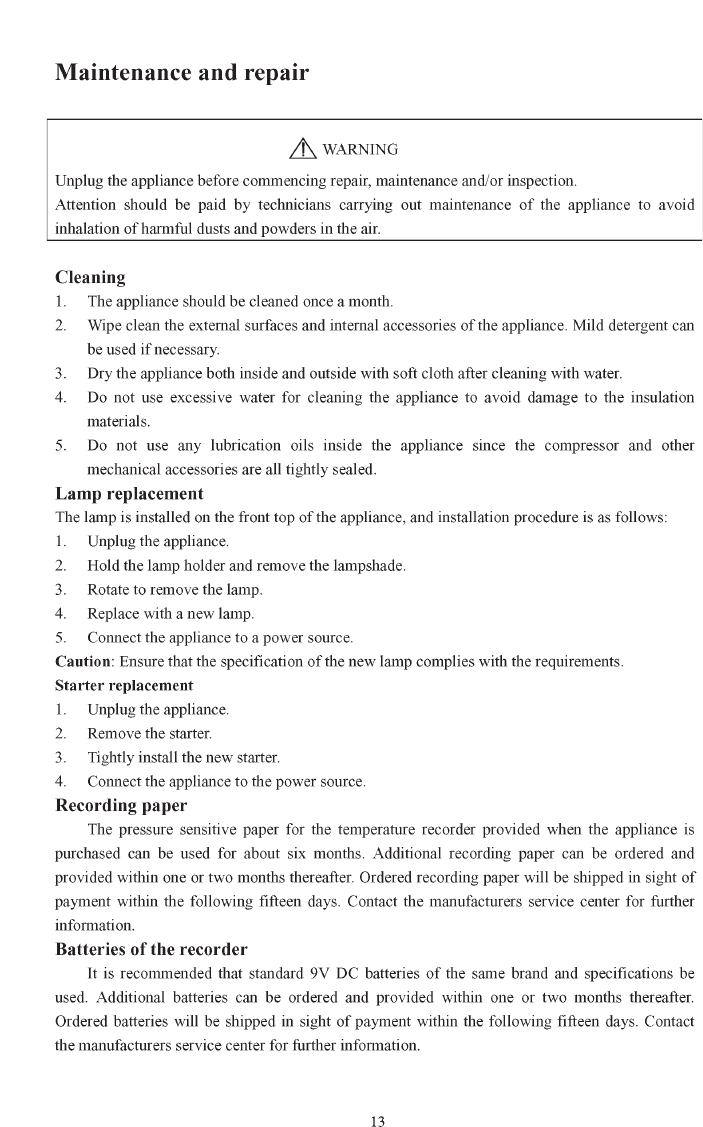 Maintenance and repair

WARNING

Unplug the appliance before commencing repair, maintenance and/or inspection.

Attention should be paid by technicians carrying out maintenance of the appliance to avoid inhalation of harmful dusts and powders in the air.

Cleaning

1. The appliance should be cleaned once a month.
2. Wipe clean the external surfaces and internal accessories of the appliance. Mild detergent can be used if necessary.
3. Dry the appliance both inside and outside with soft cloth after cleaning with water.
4. Do not use excessive water for cleaning the appliance to avoid damage to the insulation materials.
5. Do not use any lubrication oils inside the appliance since the compressor and other mechanical accessories are all tightly sealed.

Lamp replacement

The lamp is installed on the front top of the appliance, and installation procedure is as follows:
1. Unplug the appliance.
2. Hold the lamp holder and remove the lampshade.
3. Rotate to remove the lamp.
4. Replace with a new lamp.
5. Connect the appliance to a power source.

Caution: Ensure that the specification of the new lamp complies with the requirements.

Starter replacement

1. Unplug the appliance.
2. Remove the starter.
3. Tightly install the new starter.
4. Connect the appliance to the power source.

Recording paper

The pressure sensitive paper for the temperature recorder provided when the appliance is purchased can be used for about six months. Additional recording paper can be ordered and provided within one or two months thereafter. Ordered recording paper will be shipped in sight of payment within the following fifteen days. Contact the manufacturers service center for further information.

Batteries of the recorder

It is recommended that standard 9V DC batteries of the same brand and specifications be used. Additional batteries can be ordered and provided within one or two months thereafter. Ordered batteries will be shipped in sight of payment within the following fifteen days. Contact the manufacturers service center for further information.

13